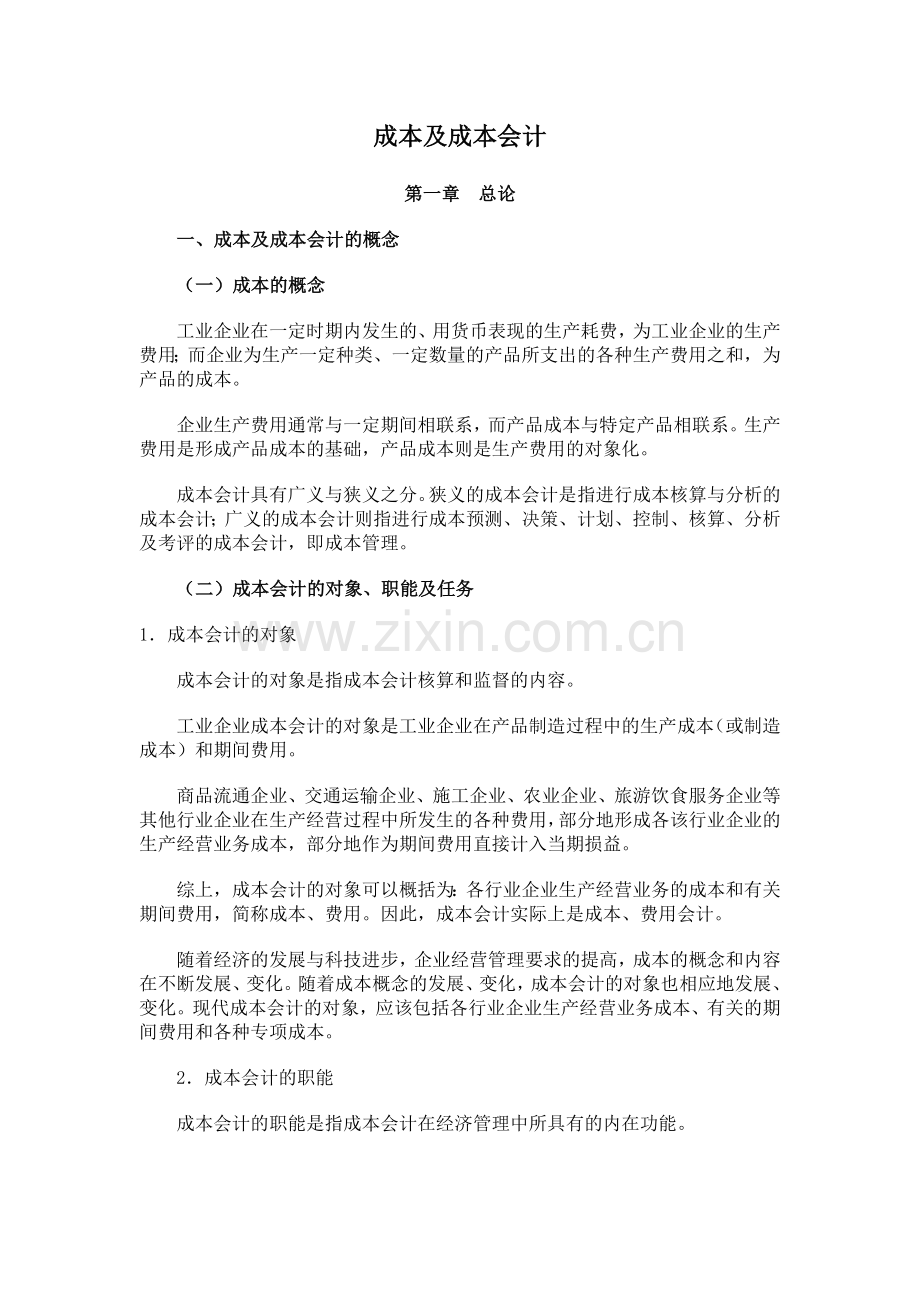 成本及成本会计

第一章 总论

一、成本及成本会计的概念

（一）成本的概念

工业企业在一定时期内发生的、用货币表现的生产耗费，为工业企业的生产费用；而企业为生产一定种类、一定数量的产品所支出的各种生产费用之和，为产品的成本。

企业生产费用通常与一定期间相联系，而产品成本与特定产品相联系。生产费用是形成产品成本的基础，产品成本则是生产费用的对象化。

成本会计具有广义与狭义之分。狭义的成本会计是指进行成本核算与分析的成本会计；广义的成本会计则指进行成本预测、决策、计划、控制、核算、分析及考评的成本会计，即成本管理。

（二）成本会计的对象、职能及任务

1．成本会计的对象

成本会计的对象是指成本会计核算和监督的内容。

工业企业成本会计的对象是工业企业在产品制造过程中的生产成本（或制造成本）和期间费用。

商品流通企业、交通运输企业、施工企业、农业企业、旅游饮食服务企业等其他行业企业在生产经营过程中所发生的各种费用，部分地形成各该行业企业的生产经营业务成本，部分地作为期间费用直接计入当期损益。

综上，成本会计的对象可以概括为：各行业企业生产经营业务的成本和有关期间费用，简称成本、费用。因此，成本会计实际上是成本、费用会计。

随着经济的发展与科技进步，企业经营管理要求的提高，成本的概念和内容在不断发展、变化。随着成本概念的发展、变化，成本会计的对象也相应地发展、变化。现代成本会计的对象，应该包括各行业企业生产经营业务成本、有关的期间费用和各种专项成本。

2．成本会计的职能

成本会计的职能是指成本会计在经济管理中所具有的内在功能。

www.zixin.com.cn